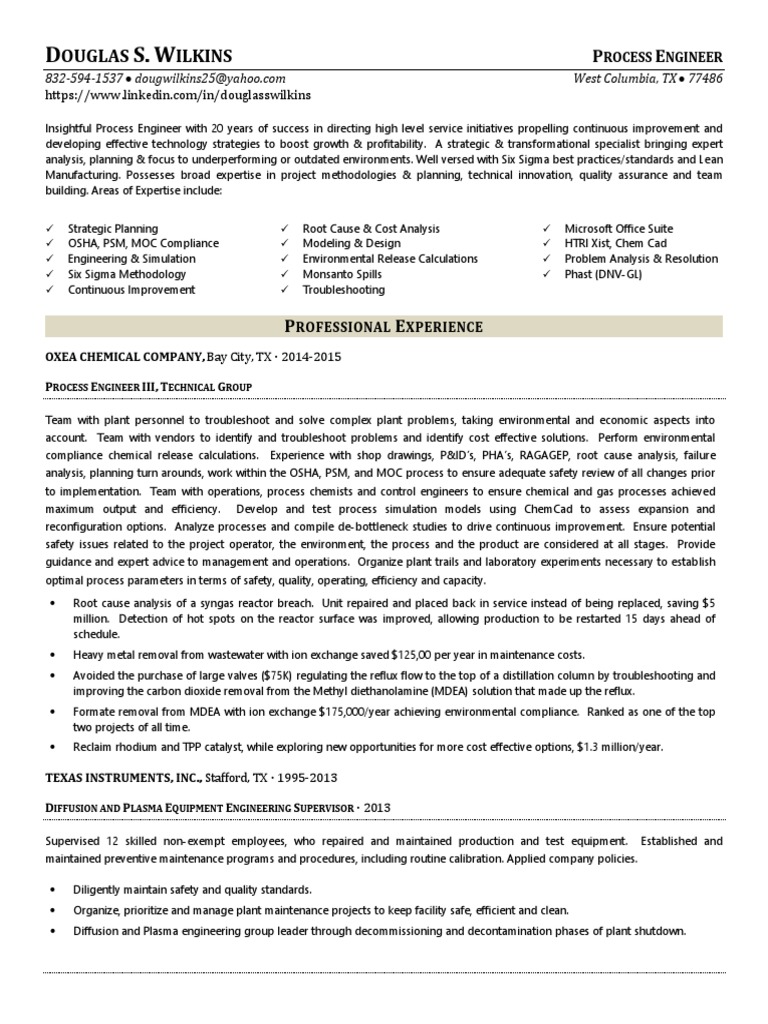 DOUGLAS S. WILKINS
PROCESS ENGINEER

832-594-1537 • dougwilkins25@yahoo.com
West Columbia, TX • 77486
https://www.linkedin.com/in/douglasswilkins

Insightful Process Engineer with 20 years of success in directing high level service initiatives propelling continuous improvement and developing effective technology strategies to boost growth & profitability. A strategic & transformational specialist bringing expert analysis, planning & focus to underperforming or outdated environments. Well versed with Six Sigma best practices/standards and Lean Manufacturing. Possesses broad expertise in project methodologies & planning, technical innovation, quality assurance and team building. Areas of Expertise include:

✓ Strategic Planning
✓ OSHA, PSM, MOC Compliance
✓ Engineering & Simulation
✓ Six Sigma Methodology
✓ Continuous Improvement

✓ Root Cause & Cost Analysis
✓ Modeling & Design
✓ Environmental Release Calculations
✓ Monsanto Spills
✓ Troubleshooting

✓ Microsoft Office Suite
✓ HTRI Xist, Chem Cad
✓ Problem Analysis & Resolution
✓ Phast (DNV- GL)

PROFESSIONAL EXPERIENCE

OXEA CHEMICAL COMPANY, Bay City, TX · 2014-2015

PROCESS ENGINEER III, TECHNICAL GROUP

Team with plant personnel to troubleshoot and solve complex plant problems, taking environmental and economic aspects into account. Team with vendors to identify and troubleshoot problems and identify cost effective solutions. Perform environmental compliance chemical release calculations. Experience with shop drawings, P&ID's, PHA's, RAGAGEP, root cause analysis, failure analysis, planning turn arounds, work within the OSHA, PSM, and MOC process to ensure adequate safety review of all changes prior to implementation. Team with operations, process chemists and control engineers to ensure chemical and gas processes achieved maximum output and efficiency. Develop and test process simulation models using ChemCad to assess expansion and reconfiguration options. Analyze processes and compile de-bottleneck studies to drive continuous improvement. Ensure potential safety issues related to the project operator, the environment, the process and the product are considered at all stages. Provide guidance and expert advice to management and operations. Organize plant trails and laboratory experiments necessary to establish optimal process parameters in terms of safety, quality, operating, efficiency and capacity.

• Root cause analysis of a syngas reactor breach. Unit repaired and placed back in service instead of being replaced, saving $5 million. Detection of hot spots on the reactor surface was improved, allowing production to be restarted 15 days ahead of schedule.
• Heavy metal removal from wastewater with ion exchange saved $125,00 per year in maintenance costs.
• Avoided the purchase of large valves ($75K) regulating the reflux flow to the top of a distillation column by troubleshooting and improving the carbon dioxide removal from the Methyl diethanolamine (MDEA) solution that made up the reflux.
• Formate removal from MDEA with ion exchange $175,000/year achieving environmental compliance. Ranked as one of the top two projects of all time.
• Reclaim rhodium and TPP catalyst, while exploring new opportunities for more cost effective options, $1.3 million/year.

TEXAS INSTRUMENTS, INC., Stafford, TX · 1995-2013

DIFFUSION AND PLASMA EQUIPMENT ENGINEERING SUPERVISOR · 2013

Supervised 12 skilled non-exempt employees, who repaired and maintained production and test equipment. Established and maintained preventive maintenance programs and procedures, including routine calibration. Applied company policies.

• Diligently maintain safety and quality standards.
• Organize, prioritize and manage plant maintenance projects to keep facility safe, efficient and clean.
• Diffusion and Plasma engineering group leader through decommissioning and decontamination phases of plant shutdown.